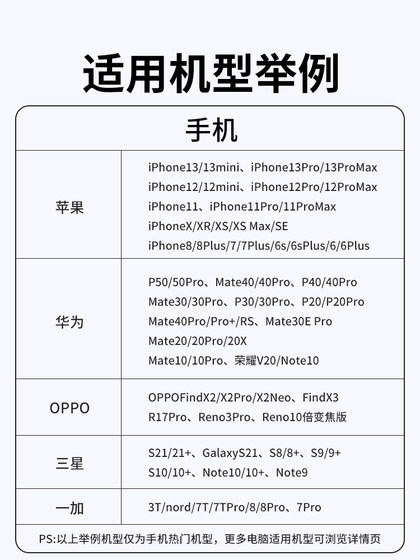 适用机型举例

| 手机 | |
|---|---|
| 苹果 | iPhone13/13mini、iPhone13Pro/13ProMax iPhone12/12mini、iPhone12Pro/12ProMax iPhone11、iPhone11Pro/11ProMax iPhoneX/XR/XS/XS Max/SE iPhone8/8Plus/7/7Plus/6s/6sPlus/6/6Plus |
| 华为 | P50/50Pro、Mate40/40Pro、P40/40Pro Mate30/30Pro、P30/30Pro、P20/P20Pro Mate40Pro/Pro+/RS、Mate30E Pro Mate20/20Pro/20X Mate10/10Pro、荣耀V20/Note10 |
| OPPO | OPPOFindX2/X2Pro/X2Neo、FindX3 R17Pro、Reno3Pro、Reno10倍变焦版 |
| 三星 | S21/21+、GalaxyS21、S8/8+、S9/9+ S10/10+、Note10/10+、Note9 |
| 一加 | 3T/nord/7T/7TPro/8/8Pro、7Pro |

PS:以上举例机型仅为手机热门机型，更多电脑适用机型可浏览详情页